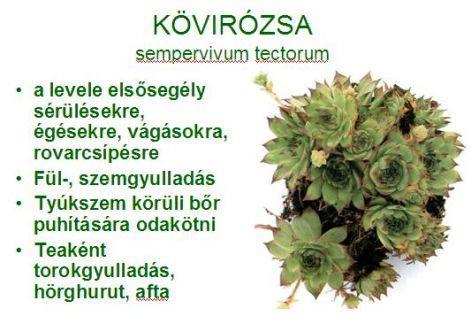 KÖVIRÓZSA
sempervivum tectorum

• a levele elsősegély sérülésekre, égésekre, vágásokra, rovarcsípésre
• Fül-, szemgyulladás
• Tyúkszem körüli bőr puhítására odakötni
• Teaként torokgyulladás, hörghurut, afta